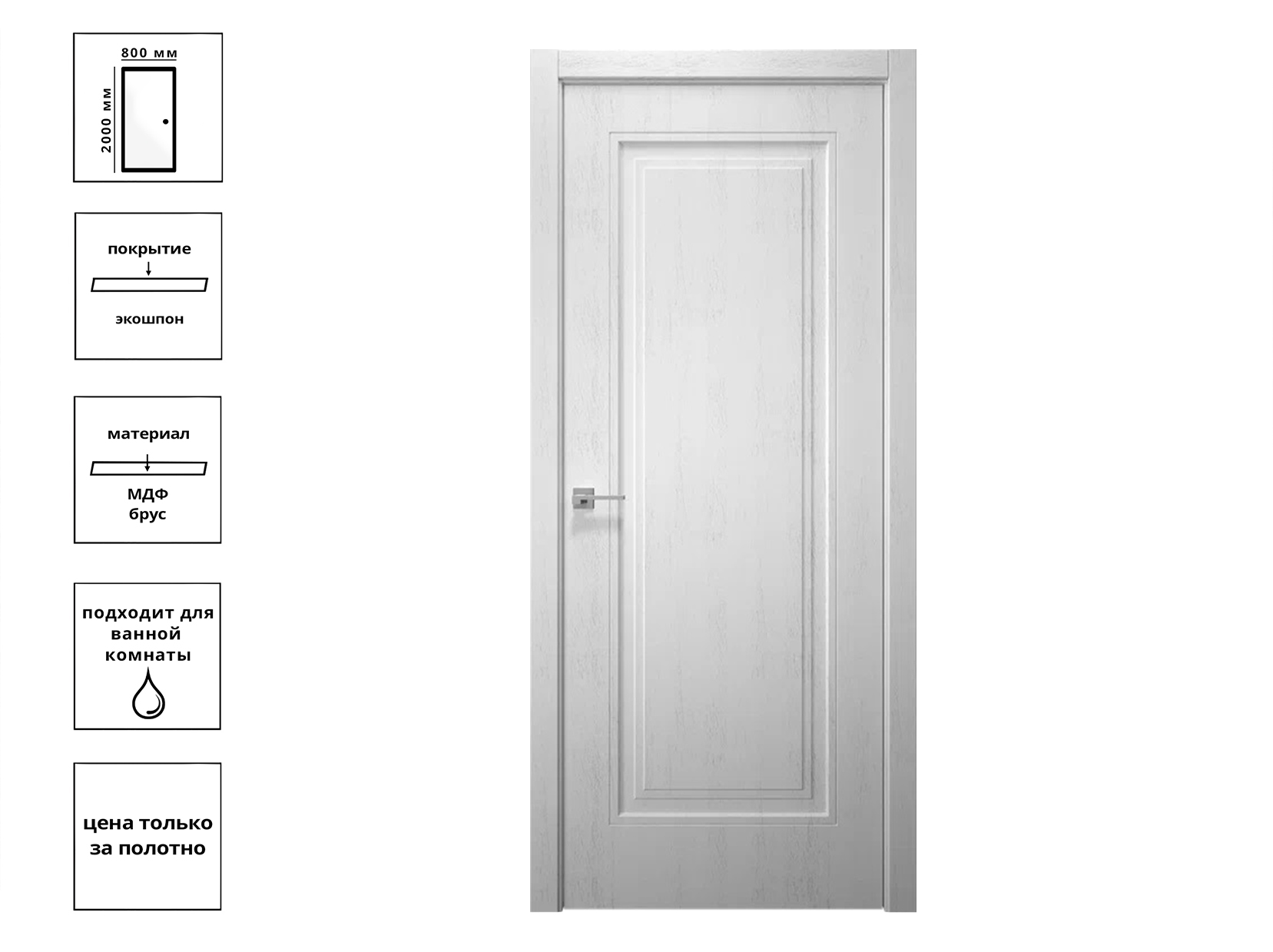 800 мм
2000 мм

покрытие
экошпон

материал
МДФ
брус

подходит для ванной комнаты

цена только за полотно